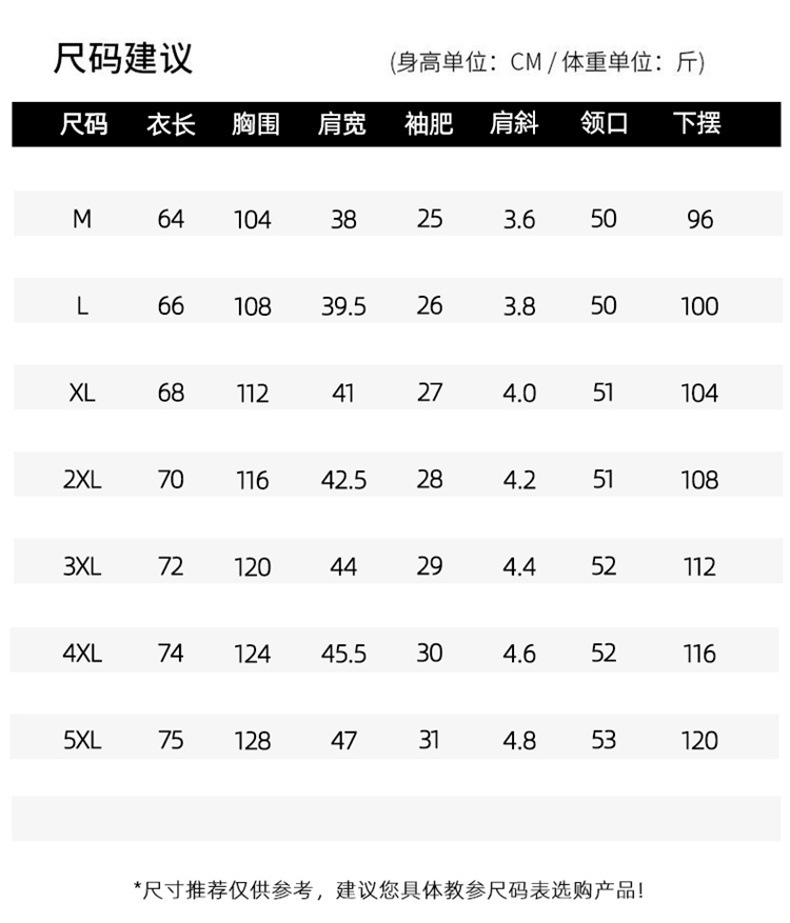 尺码建议

(身高单位：CM / 体重单位：斤)

| 尺码 | 衣长 | 胸围 | 肩宽 | 袖肥 | 肩斜 | 领口 | 下摆 |
|---|---|---|---|---|---|---|---|
| M | 64 | 104 | 38 | 25 | 3.6 | 50 | 96 |
| L | 66 | 108 | 39.5 | 26 | 3.8 | 50 | 100 |
| XL | 68 | 112 | 41 | 27 | 4.0 | 51 | 104 |
| 2XL | 70 | 116 | 42.5 | 28 | 4.2 | 51 | 108 |
| 3XL | 72 | 120 | 44 | 29 | 4.4 | 52 | 112 |
| 4XL | 74 | 124 | 45.5 | 30 | 4.6 | 52 | 116 |
| 5XL | 75 | 128 | 47 | 31 | 4.8 | 53 | 120 |

*尺寸推荐仅供参考，建议您具体教参尺码表选购产品!